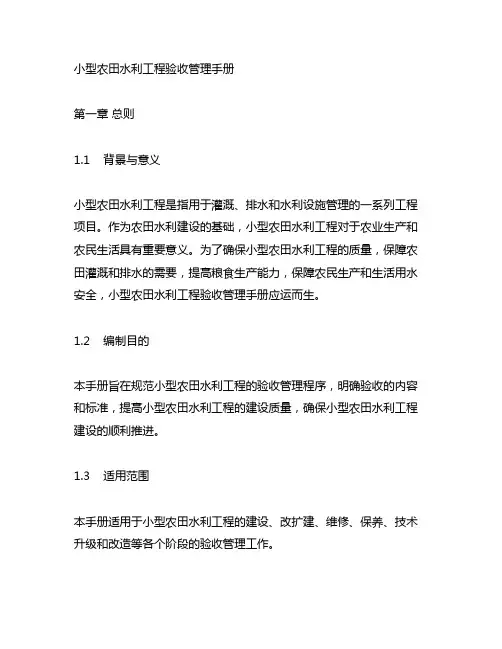 小型农田水利工程验收管理手册

第一章 总则

1.1　背景与意义

小型农田水利工程是指用于灌溉、排水和水利设施管理的一系列工程项目。作为农田水利建设的基础，小型农田水利工程对于农业生产和农民生活具有重要意义。为了确保小型农田水利工程的质量，保障农田灌溉和排水的需要，提高粮食生产能力，保障农民生产和生活用水安全，小型农田水利工程验收管理手册应运而生。

1.2　编制目的

本手册旨在规范小型农田水利工程的验收管理程序，明确验收的内容和标准，提高小型农田水利工程的建设质量，确保小型农田水利工程建设的顺利推进。

1.3　适用范围

本手册适用于小型农田水利工程的建设、改扩建、维修、保养、技术升级和改造等各个阶段的验收管理工作。